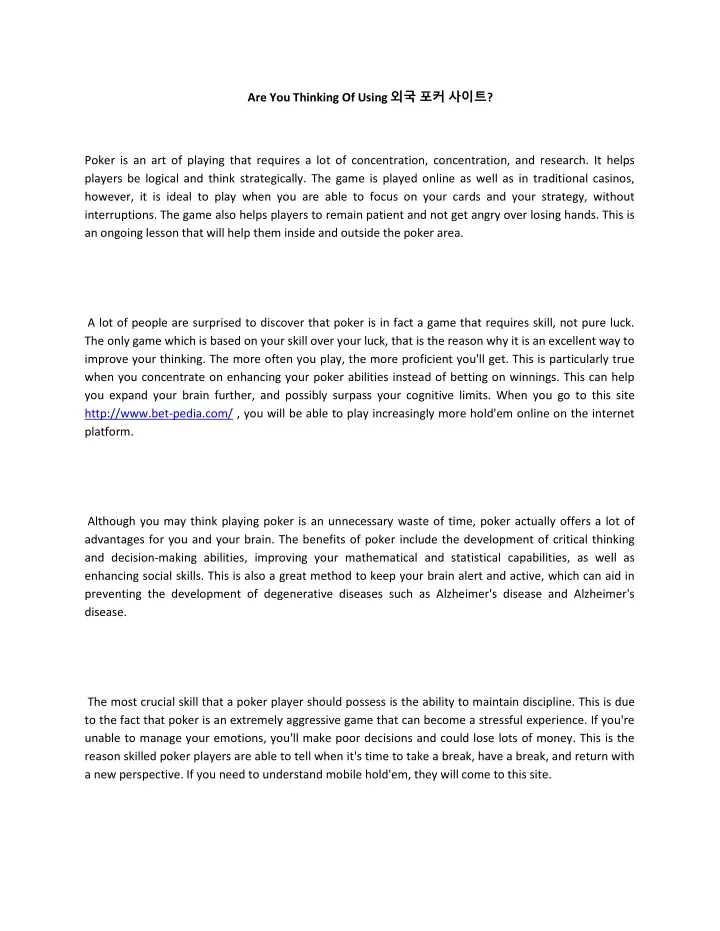 Are You Thinking Of Using 외국 포커 사이트?

Poker is an art of playing that requires a lot of concentration, concentration, and research. It helps players be logical and think strategically. The game is played online as well as in traditional casinos, however, it is ideal to play when you are able to focus on your cards and your strategy, without interruptions. The game also helps players to remain patient and not get angry over losing hands. This is an ongoing lesson that will help them inside and outside the poker area.

A lot of people are surprised to discover that poker is in fact a game that requires skill, not pure luck. The only game which is based on your skill over your luck, that is the reason why it is an excellent way to improve your thinking. The more often you play, the more proficient you'll get. This is particularly true when you concentrate on enhancing your poker abilities instead of betting on winnings. This can help you expand your brain further, and possibly surpass your cognitive limits. When you go to this site http://www.bet-pedia.com/ , you will be able to play increasingly more hold'em online on the internet platform.

Although you may think playing poker is an unnecessary waste of time, poker actually offers a lot of advantages for you and your brain. The benefits of poker include the development of critical thinking and decision-making abilities, improving your mathematical and statistical capabilities, as well as enhancing social skills. This is also a great method to keep your brain alert and active, which can aid in preventing the development of degenerative diseases such as Alzheimer's disease and Alzheimer's disease.

The most crucial skill that a poker player should possess is the ability to maintain discipline. This is due to the fact that poker is an extremely aggressive game that can become a stressful experience. If you're unable to manage your emotions, you'll make poor decisions and could lose lots of money. This is the reason skilled poker players are able to tell when it's time to take a break, have a break, and return with a new perspective. If you need to understand mobile hold'em, they will come to this site.